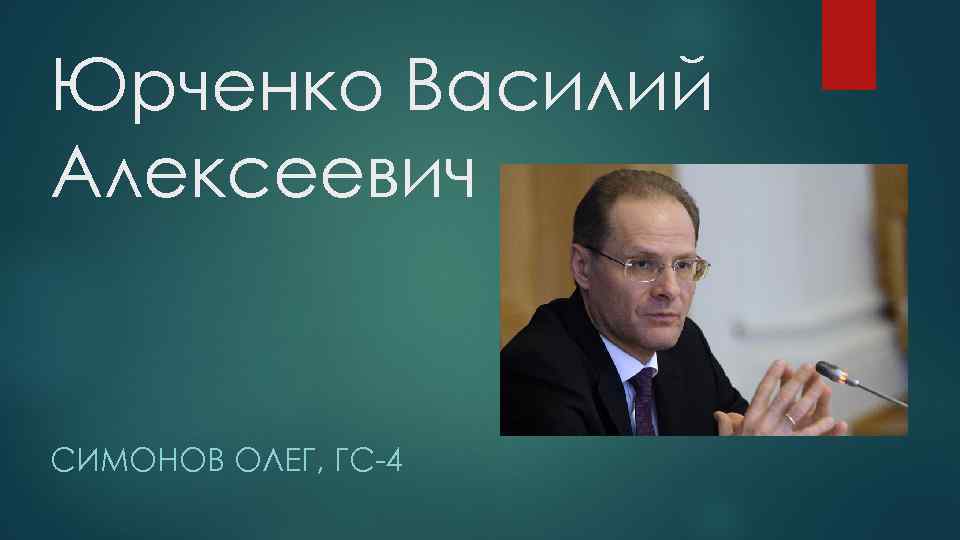 Юрченко Василий Алексеевич

СИМОНОВ ОЛЕГ, ГС-4